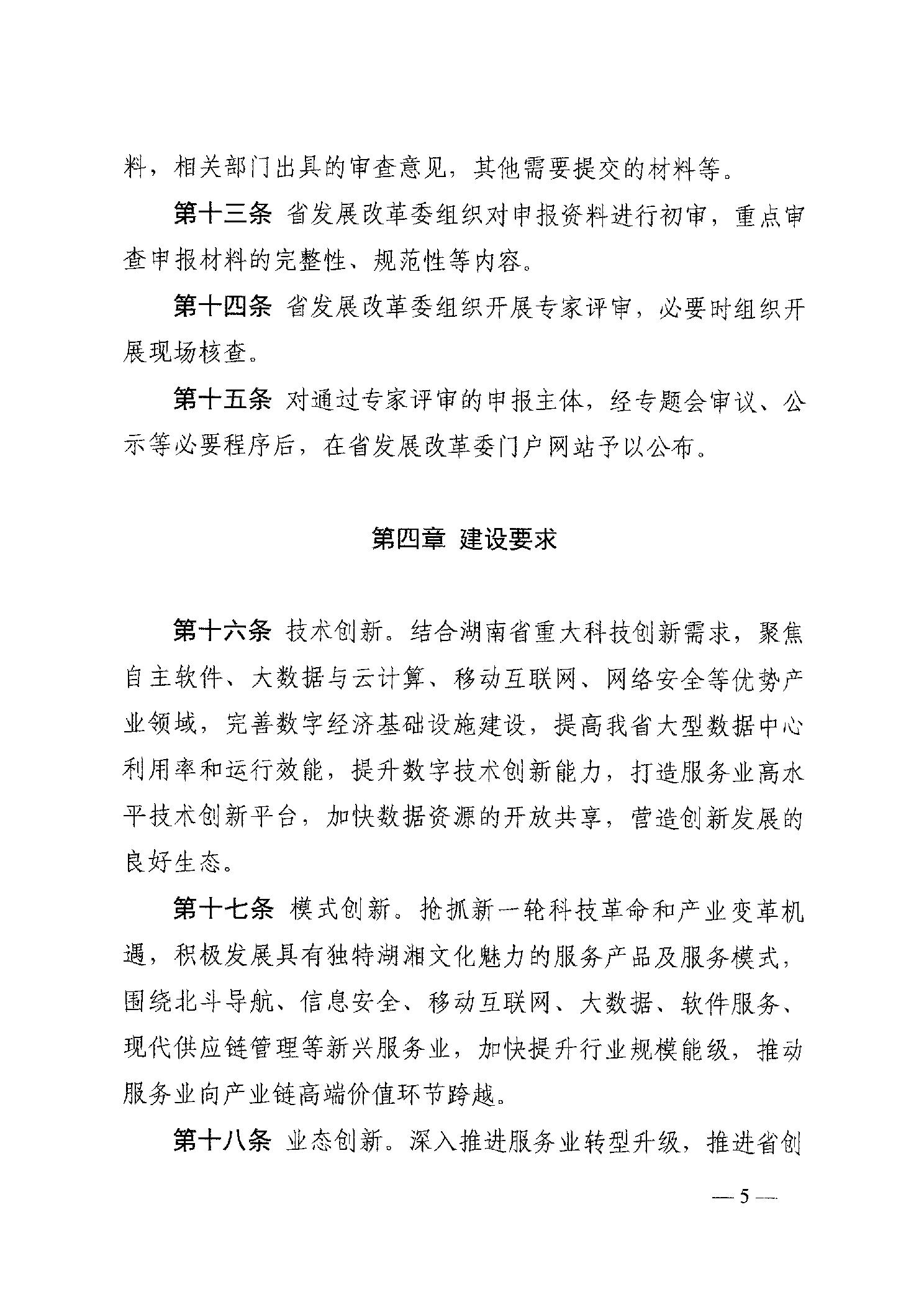 料，相关部门出具的审查意见，其他需要提交的材料等。

第十三条 省发展改革委组织对申报资料进行初审，重点审查申报材料的完整性、规范性等内容。

第十四条 省发展改革委组织开展专家评审，必要时组织开展现场核查。

第十五条 对通过专家评审的申报主体，经专题会审议、公示等必要程序后，在省发展改革委门户网站予以公布。

第四章 建设要求

第十六条 技术创新。结合湖南省重大科技创新需求，聚焦自主软件、大数据与云计算、移动互联网、网络安全等优势产业领域，完善数字经济基础设施建设，提高我省大型数据中心利用率和运行效能，提升数字技术创新能力，打造服务业高水平技术创新平台，加快数据资源的开放共享，营造创新发展的良好生态。

第十七条 模式创新。抢抓新一轮科技革命和产业变革机遇，积极发展具有独特湖湘文化魅力的服务产品及服务模式，围绕北斗导航、信息安全、移动互联网、大数据、软件服务、现代供应链管理等新兴服务业，加快提升行业规模能级，推动服务业向产业链高端价值环节跨越。

第十八条 业态创新。深入推进服务业转型升级，推进省创

— 5 —